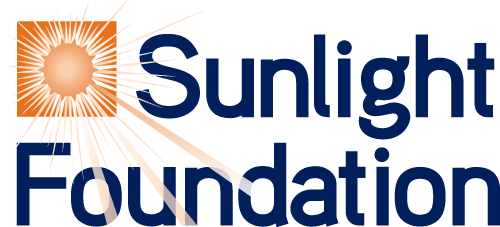 Sunlight
Foundation